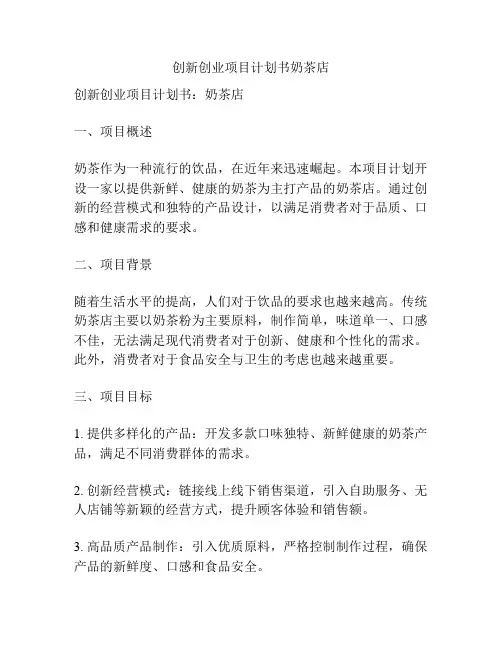 创新创业项目计划书奶茶店

创新创业项目计划书：奶茶店

一、项目概述

奶茶作为一种流行的饮品，在近年来迅速崛起。本项目计划开设一家以提供新鲜、健康的奶茶为主打产品的奶茶店。通过创新的经营模式和独特的产品设计，以满足消费者对于品质、口感和健康需求的要求。

二、项目背景

随着生活水平的提高，人们对于饮品的要求也越来越高。传统奶茶店主要以奶茶粉为主要原料，制作简单，味道单一、口感不佳，无法满足现代消费者对于创新、健康和个性化的需求。此外，消费者对于食品安全与卫生的考虑也越来越重要。

三、项目目标

1. 提供多样化的产品：开发多款口味独特、新鲜健康的奶茶产品，满足不同消费群体的需求。

2. 创新经营模式：链接线上线下销售渠道，引入自助服务、无人店铺等新颖的经营方式，提升顾客体验和销售额。

3. 高品质产品制作：引入优质原料，严格控制制作过程，确保产品的新鲜度、口感和食品安全。